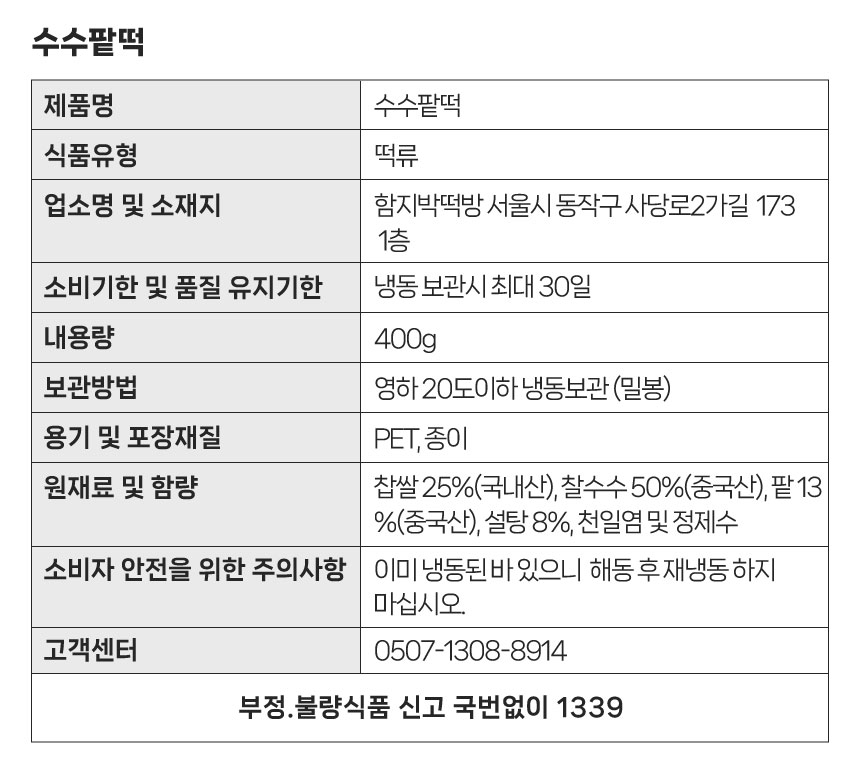 수수팥떡

| 제품명 | 수수팥떡 |
|---|---|
| 식품유형 | 떡류 |
| 업소명 및 소재지 | 함지박떡방 서울시 동작구 사당로2가길 173 1층 |
| 소비기한 및 품질 유지기한 | 냉동 보관시 최대 30일 |
| 내용량 | 400g |
| 보관방법 | 영하 20도이하 냉동보관 (밀봉) |
| 용기 및 포장재질 | PET, 종이 |
| 원재료 및 함량 | 찹쌀 25%(국내산), 찰수수 50%(중국산), 팥 13%(중국산), 설탕 8%, 천일염 및 정제수 |
| 소비자 안전을 위한 주의사항 | 이미 냉동된 바 있으니 해동 후 재냉동 하지 마십시오. |
| 고객센터 | 0507-1308-8914 |
| 부정.불량식품 신고 국번없이 1339 | |